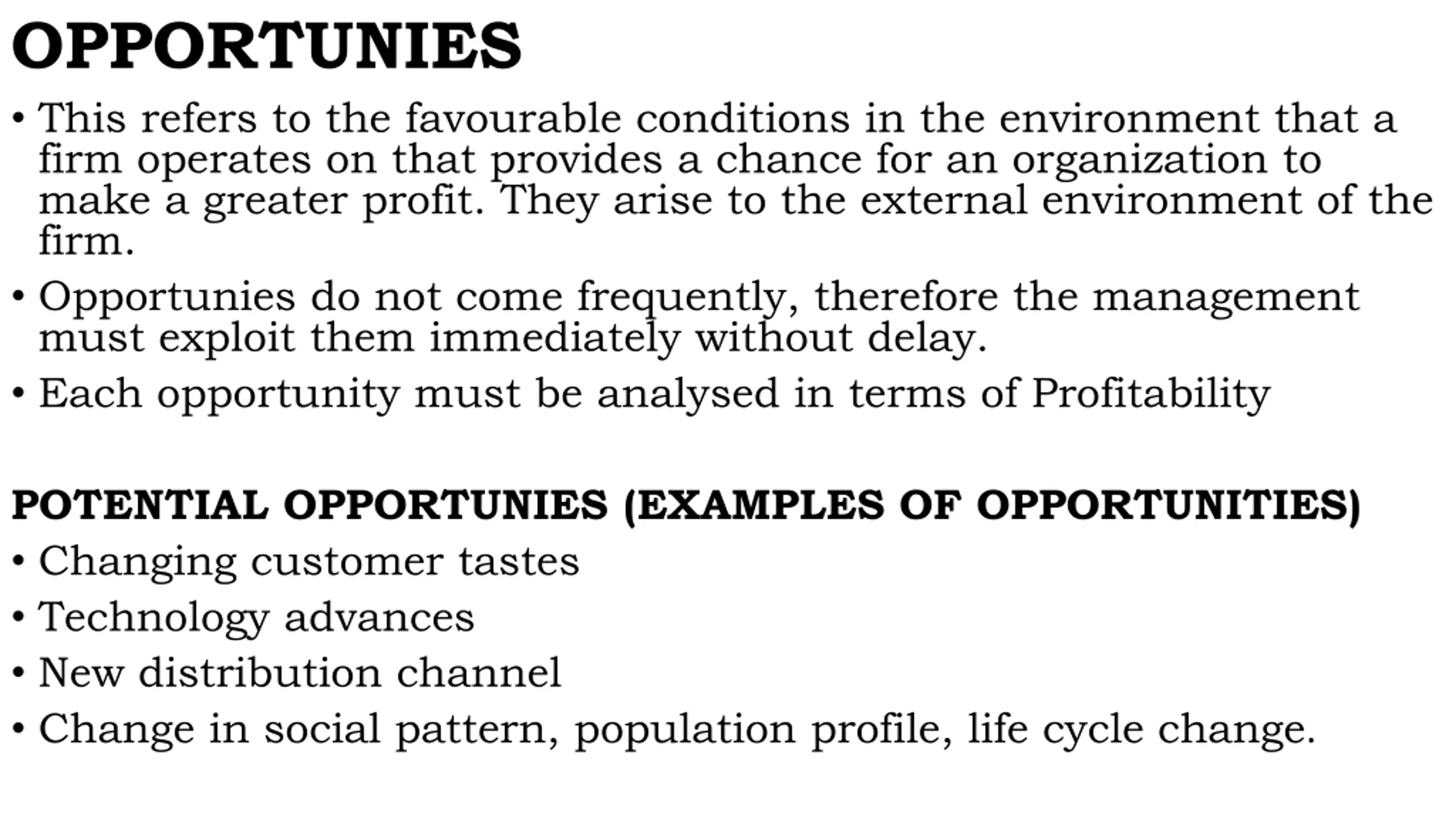 OPPORTUNIES

• This refers to the favourable conditions in the environment that a firm operates on that provides a chance for an organization to make a greater profit. They arise to the external environment of the firm.

• Opportunies do not come frequently, therefore the management must exploit them immediately without delay.

• Each opportunity must be analysed in terms of Profitability

POTENTIAL OPPORTUNIES (EXAMPLES OF OPPORTUNITIES)

• Changing customer tastes

• Technology advances

• New distribution channel

• Change in social pattern, population profile, life cycle change.